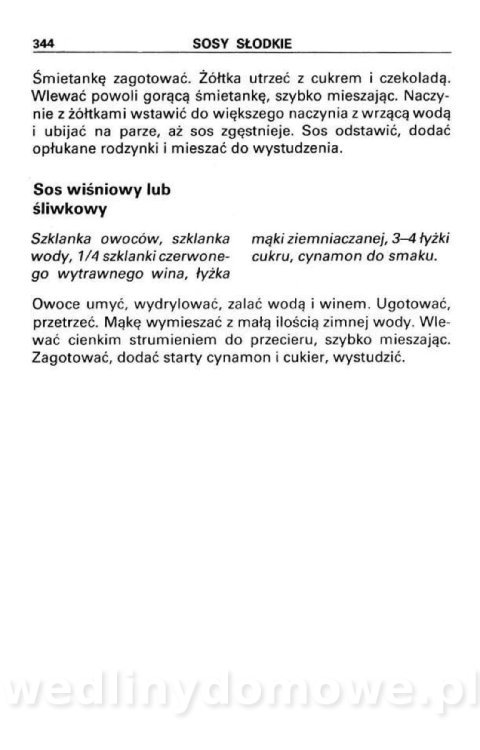 344 SOSY SŁODKIE

Śmietankę zagotować. Żółtka utrzeć z cukrem i czekoladą. Wlewać powoli gorącą śmietankę, szybko mieszając. Naczynie z żółtkami wstawić do większego naczynia z wrzącą wodą i ubijać na parze, aż sos zgęstnieje. Sos odstawić, dodać opłukane rodzynki i mieszać do wystudzenia.

Sos wiśniowy lub śliwkowy

Szklanka owoców, szklanka wody, 1/4 szklanki czerwonego wytrawnego wina, łyżka mąki ziemniaczanej, 3–4 łyżki cukru, cynamon do smaku.

Owoce umyć, wydrylować, zalać wodą i winem. Ugotować, przetrzeć. Mąkę wymieszać z małą ilością zimnej wody. Wlewać cienkim strumieniem do przecieru, szybko mieszając. Zagotować, dodać starty cynamon i cukier, wystudzić.

wedlinydomowe.pl